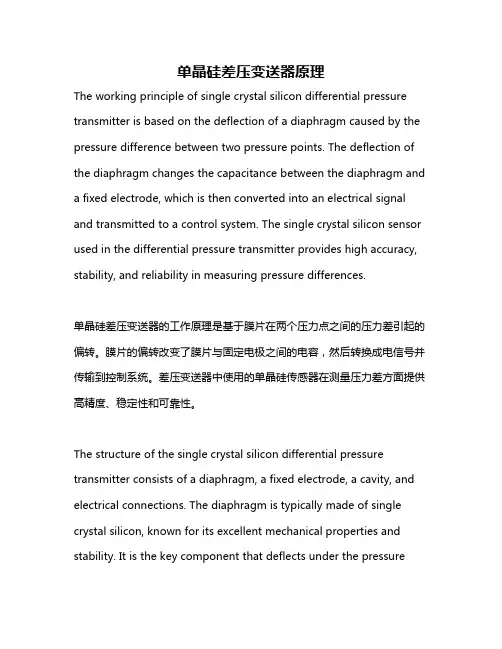 单晶硅差压变送器原理

The working principle of single crystal silicon differential pressure transmitter is based on the deflection of a diaphragm caused by the pressure difference between two pressure points. The deflection of the diaphragm changes the capacitance between the diaphragm and a fixed electrode, which is then converted into an electrical signal and transmitted to a control system. The single crystal silicon sensor used in the differential pressure transmitter provides high accuracy, stability, and reliability in measuring pressure differences.

单晶硅差压变送器的工作原理是基于膜片在两个压力点之间的压力差引起的偏转。膜片的偏转改变了膜片与固定电极之间的电容，然后转换成电信号并传输到控制系统。差压变送器中使用的单晶硅传感器在测量压力差方面提供高精度、稳定性和可靠性。

The structure of the single crystal silicon differential pressure transmitter consists of a diaphragm, a fixed electrode, a cavity, and electrical connections. The diaphragm is typically made of single crystal silicon, known for its excellent mechanical properties and stability. It is the key component that deflects under the pressure